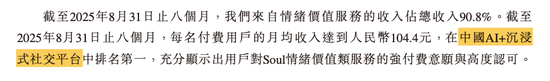 截至2025年8月31日止八個月，我們來自情緒價值服務的收入佔總收入90.8%。截至2025年8月31日止八個月，每名付費用戶的月均收入達到人民幣104.4元，在中國AI+沉浸式社交平台中排名第一，充分顯示出用戶對Soul情緒價值類服務的強付費意願與高度認可。